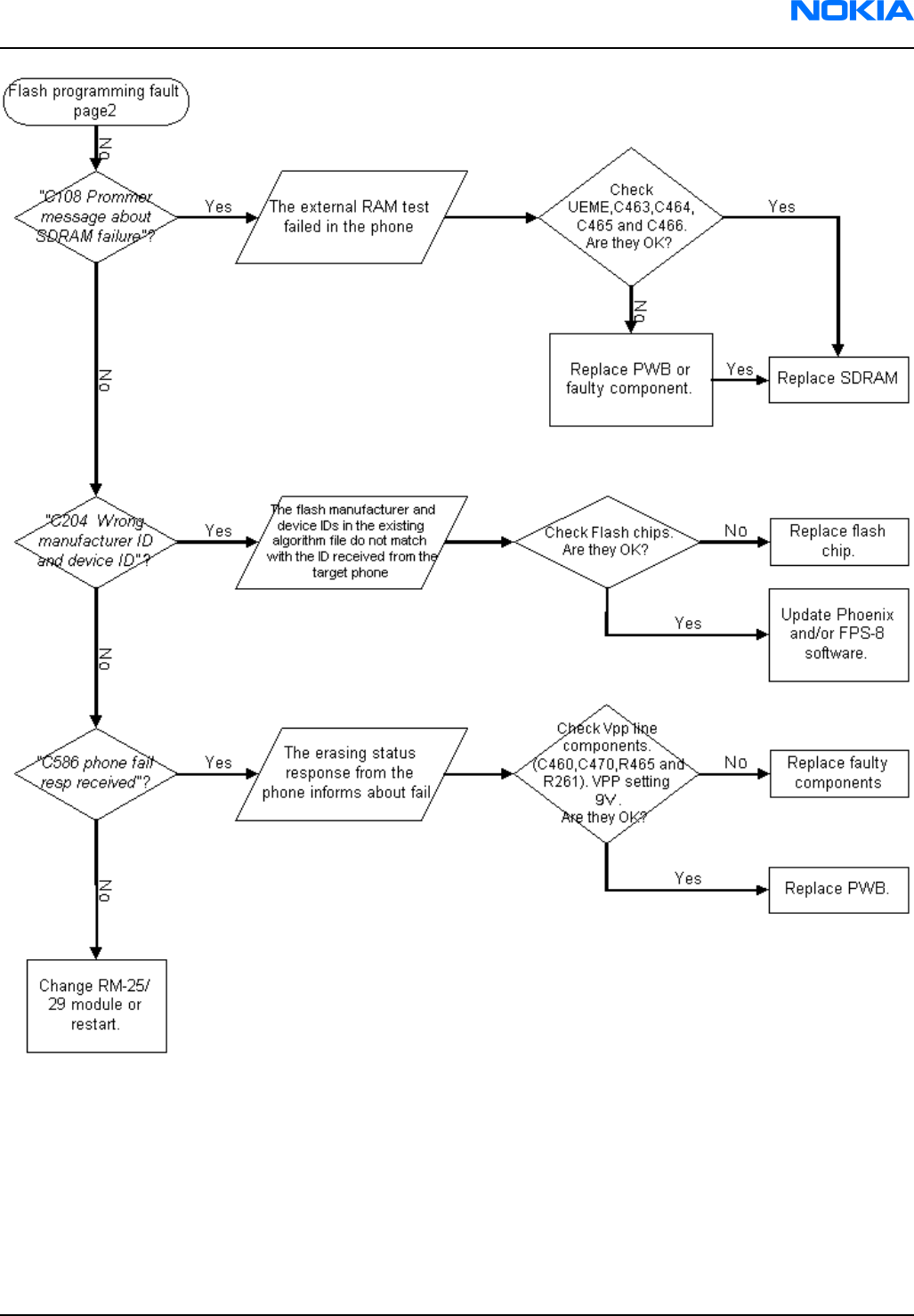 NOKIA

Flash programming fault page2

No

"C108 Prommer message about SDRAM failure"?

Yes

The external RAM test failed in the phone

Check UEME,C463,C464, C465 and C466. Are they OK?

Yes

No

Replace PWB or faulty component.

Yes

Replace SDRAM

No

"C204 Wrong manufacturer ID and device ID"?

Yes

The flash manufacturer and device IDs in the existing algorithm file do not match with the ID received from the target phone

Check Flash chips. Are they OK?

No

Replace flash chip.

Yes

Update Phoenix and/or FPS-8 software.

No

"C586 phone fail resp received"?

Yes

The erasing status response from the phone informs about fail

Check Vpp line components. (C460,C470,R465 and R261). VPP setting 9V. Are they OK?

No

Replace faulty components

Yes

Replace PWB.

No

Change RM-25/ 29 module or restart.